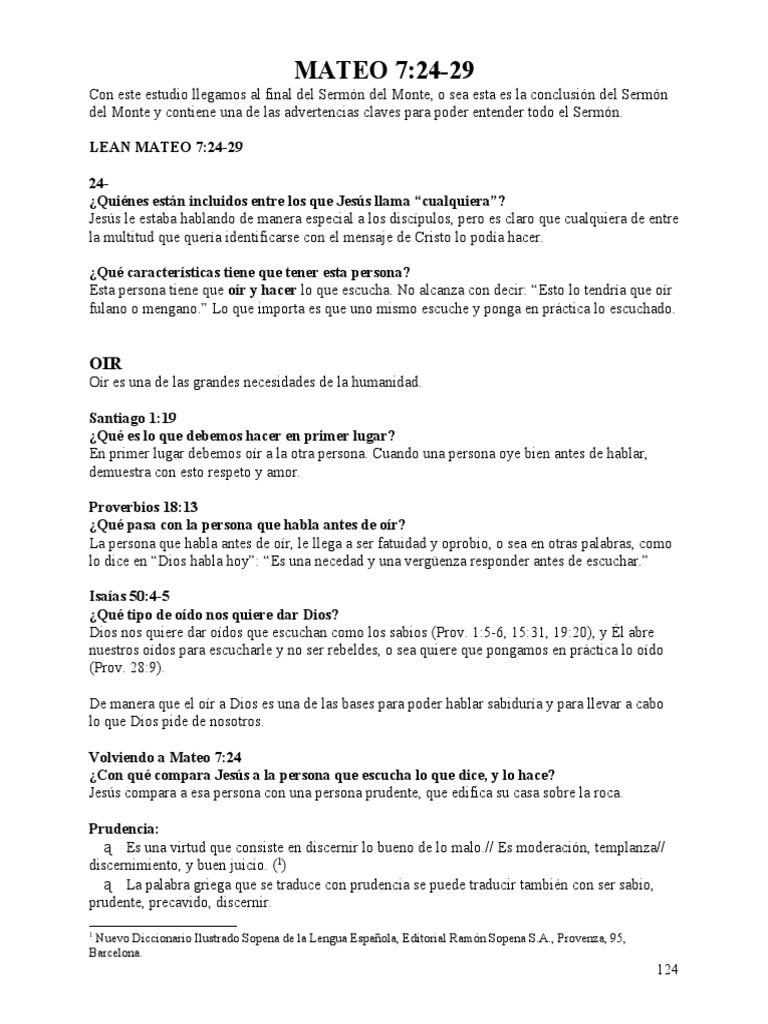 MATEO 7:24-29

Con este estudio llegamos al final del Sermón del Monte, o sea esta es la conclusión del Sermón del Monte y contiene una de las advertencias claves para poder entender todo el Sermón.

LEAN MATEO 7:24-29

24-
¿Quiénes están incluidos entre los que Jesús llama "cualquiera"?
Jesús le estaba hablando de manera especial a los discípulos, pero es claro que cualquiera de entre la multitud que quería identificarse con el mensaje de Cristo lo podía hacer.

¿Qué características tiene que tener esta persona?
Esta persona tiene que oír y hacer lo que escucha. No alcanza con decir: "Esto lo tendría que oír fulano o mengano." Lo que importa es que uno mismo escuche y ponga en práctica lo escuchado.

OIR
Oír es una de las grandes necesidades de la humanidad.

Santiago 1:19
¿Qué es lo que debemos hacer en primer lugar?
En primer lugar debemos oír a la otra persona. Cuando una persona oye bien antes de hablar, demuestra con esto respeto y amor.

Proverbios 18:13
¿Qué pasa con la persona que habla antes de oír?
La persona que habla antes de oír, le llega a ser fatuidad y oprobio, o sea en otras palabras, como lo dice en "Dios habla hoy": "Es una necedad y una vergüenza responder antes de escuchar."

Isaías 50:4-5
¿Qué tipo de oído nos quiere dar Dios?
Dios nos quiere dar oídos que escuchan como los sabios (Prov. 1:5-6, 15:31, 19:20), y Él abre nuestros oídos para escucharle y no ser rebeldes, o sea quiere que pongamos en práctica lo oído (Prov. 28:9).

De manera que el oír a Dios es una de las bases para poder hablar sabiduría y para llevar a cabo lo que Dios pide de nosotros.

Volviendo a Mateo 7:24
¿Con qué compara Jesús a la persona que escucha lo que dice, y lo hace?
Jesús compara a esa persona con una persona prudente, que edifica su casa sobre la roca.

Prudencia:
ą Es una virtud que consiste en discernir lo bueno de lo malo.// Es moderación, templanza// discernimiento, y buen juicio. ($^1$)
ą La palabra griega que se traduce con prudencia se puede traducir también con ser sabio, prudente, precavido, discernir.

$^1$ Nuevo Diccionario Ilustrado Sopena de la Lengua Española, Editorial Ramón Sopena S.A., Provenza, 95, Barcelona.

124